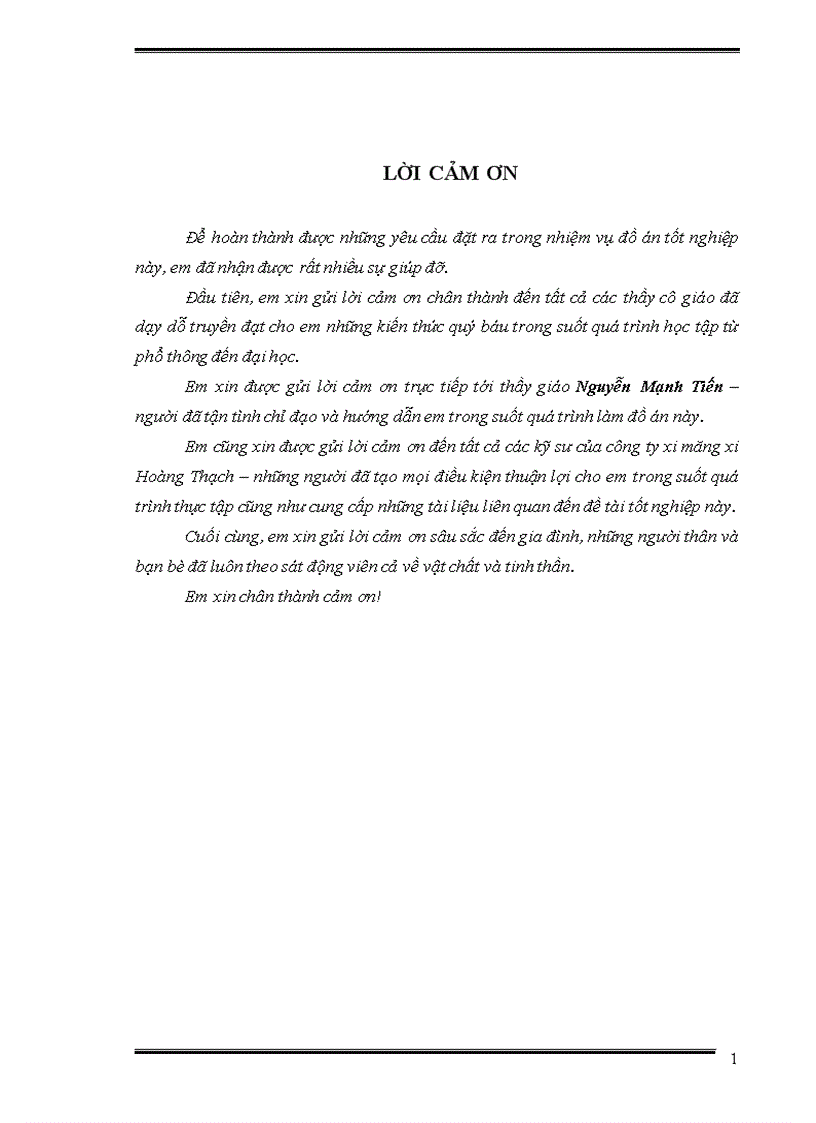 LỜI CẢM ƠN

Để hoàn thành được những yêu cầu đặt ra trong nhiệm vụ đồ án tốt nghiệp này, em đã nhận được rất nhiều sự giúp đỡ.

Đầu tiên, em xin gửi lời cảm ơn chân thành đến tất cả các thầy cô giáo đã dạy dỗ truyền đạt cho em những kiến thức quý báu trong suốt quá trình học tập từ phổ thông đến đại học.

Em xin được gửi lời cảm ơn trực tiếp tới thầy giáo Nguyễn Mạnh Tiến – người đã tận tình chỉ đạo và hướng dẫn em trong suốt quá trình làm đồ án này.

Em cũng xin được gửi lời cảm ơn đến tất cả các kỹ sư của công ty xi măng xi Hoàng Thạch – những người đã tạo mọi điều kiện thuận lợi cho em trong suốt quá trình thực tập cũng như cung cấp những tài liệu liên quan đến đề tài tốt nghiệp này.

Cuối cùng, em xin gửi lời cảm ơn sâu sắc đến gia đình, những người thân và bạn bè đã luôn theo sát động viên cả về vật chất và tinh thần.

Em xin chân thành cảm ơn!

1